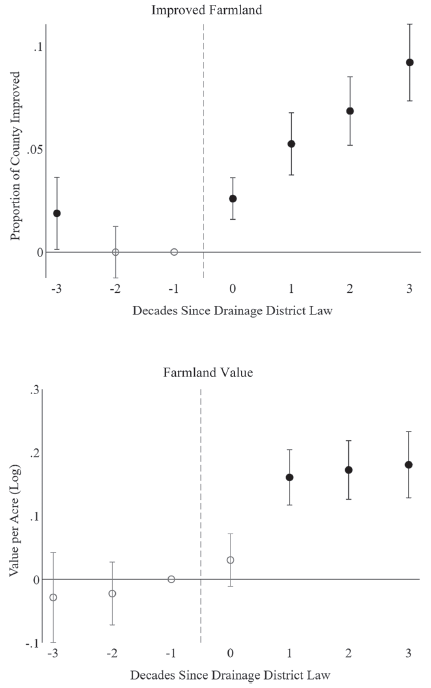 Improved Farmland

Proportion of County Improved

.1

.05

0

-3 -2 -1 0 1 2 3

Decades Since Drainage District Law

Farmland Value

Value per Acre (Log)

.3

.2

.1

0

-.1

-3 -2 -1 0 1 2 3

Decades Since Drainage District Law